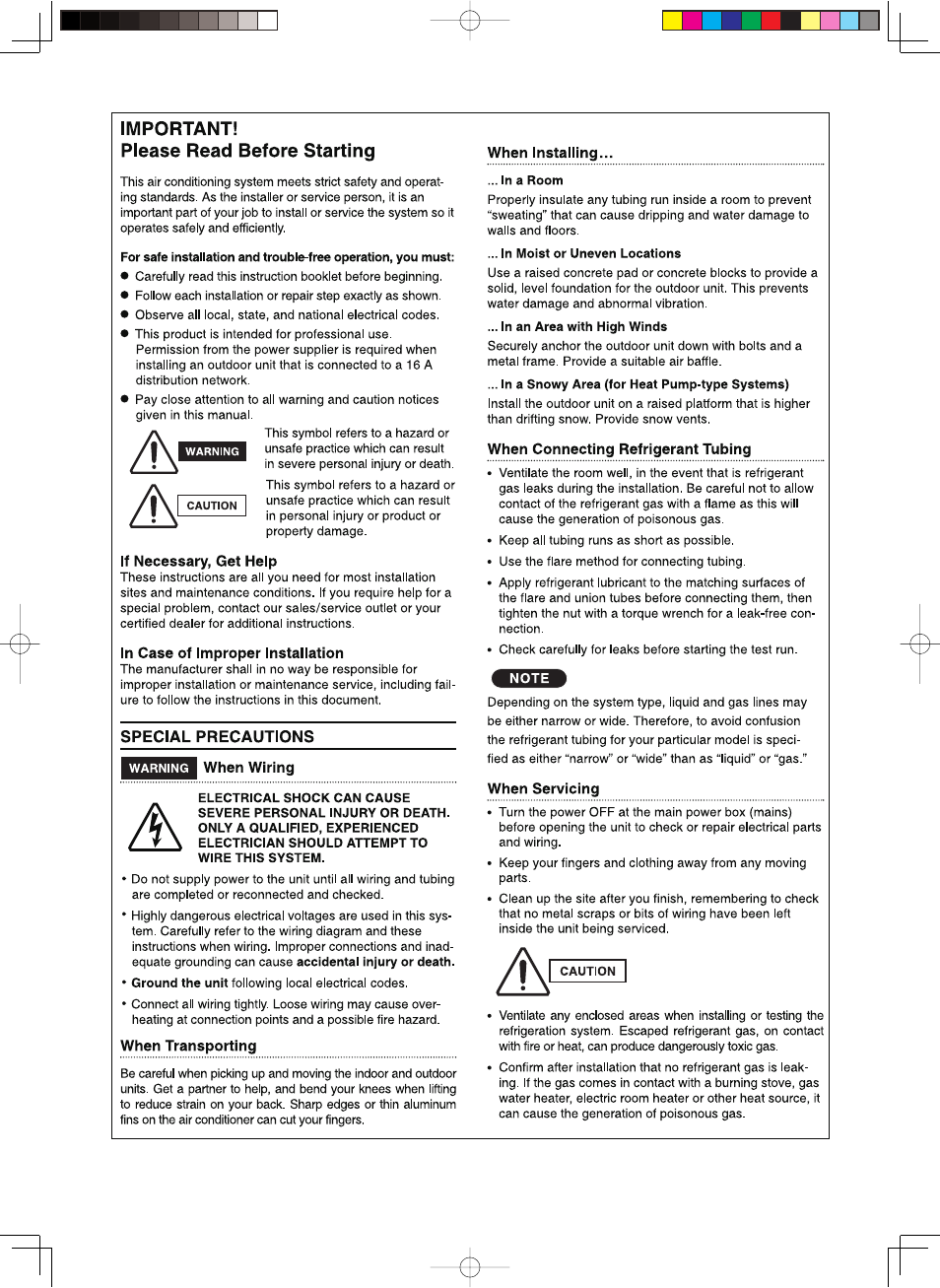 IMPORTANT!
Please Read Before Starting

This air conditioning system meets strict safety and operating standards. As the installer or service person, it is an important part of your job to install or service the system so it operates safely and efficiently.

For safe installation and trouble-free operation, you must:
● Carefully read this instruction booklet before beginning.
● Follow each installation or repair step exactly as shown.
● Observe all local, state, and national electrical codes.
● This product is intended for professional use. Permission from the power supplier is required when installing an outdoor unit that is connected to a 16 A distribution network.
● Pay close attention to all warning and caution notices given in this manual.

WARNING
This symbol refers to a hazard or unsafe practice which can result in severe personal injury or death.

CAUTION
This symbol refers to a hazard or unsafe practice which can result in personal injury or product or property damage.

If Necessary, Get Help
These instructions are all you need for most installation sites and maintenance conditions. If you require help for a special problem, contact our sales/service outlet or your certified dealer for additional instructions.

In Case of Improper Installation
The manufacturer shall in no way be responsible for improper installation or maintenance service, including failure to follow the instructions in this document.

SPECIAL PRECAUTIONS

WARNING When Wiring

ELECTRICAL SHOCK CAN CAUSE SEVERE PERSONAL INJURY OR DEATH. ONLY A QUALIFIED, EXPERIENCED ELECTRICIAN SHOULD ATTEMPT TO WIRE THIS SYSTEM.

• Do not supply power to the unit until all wiring and tubing are completed or reconnected and checked.
• Highly dangerous electrical voltages are used in this system. Carefully refer to the wiring diagram and these instructions when wiring. Improper connections and inadequate grounding can cause accidental injury or death.
• Ground the unit following local electrical codes.
• Connect all wiring tightly. Loose wiring may cause overheating at connection points and a possible fire hazard.

When Transporting

Be careful when picking up and moving the indoor and outdoor units. Get a partner to help, and bend your knees when lifting to reduce strain on your back. Sharp edges or thin aluminum fins on the air conditioner can cut your fingers.

When Installing…

… In a Room
Properly insulate any tubing run inside a room to prevent “sweating” that can cause dripping and water damage to walls and floors.

… In Moist or Uneven Locations
Use a raised concrete pad or concrete blocks to provide a solid, level foundation for the outdoor unit. This prevents water damage and abnormal vibration.

… In an Area with High Winds
Securely anchor the outdoor unit down with bolts and a metal frame. Provide a suitable air baffle.

… In a Snowy Area (for Heat Pump-type Systems)
Install the outdoor unit on a raised platform that is higher than drifting snow. Provide snow vents.

When Connecting Refrigerant Tubing
• Ventilate the room well, in the event that is refrigerant gas leaks during the installation. Be careful not to allow contact of the refrigerant gas with a flame as this will cause the generation of poisonous gas.
• Keep all tubing runs as short as possible.
• Use the flare method for connecting tubing.
• Apply refrigerant lubricant to the matching surfaces of the flare and union tubes before connecting them, then tighten the nut with a torque wrench for a leak-free connection.
• Check carefully for leaks before starting the test run.

NOTE
Depending on the system type, liquid and gas lines may be either narrow or wide. Therefore, to avoid confusion the refrigerant tubing for your particular model is specified as either “narrow” or “wide” than as “liquid” or “gas.”

When Servicing
• Turn the power OFF at the main power box (mains) before opening the unit to check or repair electrical parts and wiring.
• Keep your fingers and clothing away from any moving parts.
• Clean up the site after you finish, remembering to check that no metal scraps or bits of wiring have been left inside the unit being serviced.

CAUTION

• Ventilate any enclosed areas when installing or testing the refrigeration system. Escaped refrigerant gas, on contact with fire or heat, can produce dangerously toxic gas.
• Confirm after installation that no refrigerant gas is leaking. If the gas comes in contact with a burning stove, gas water heater, electric room heater or other heat source, it can cause the generation of poisonous gas.